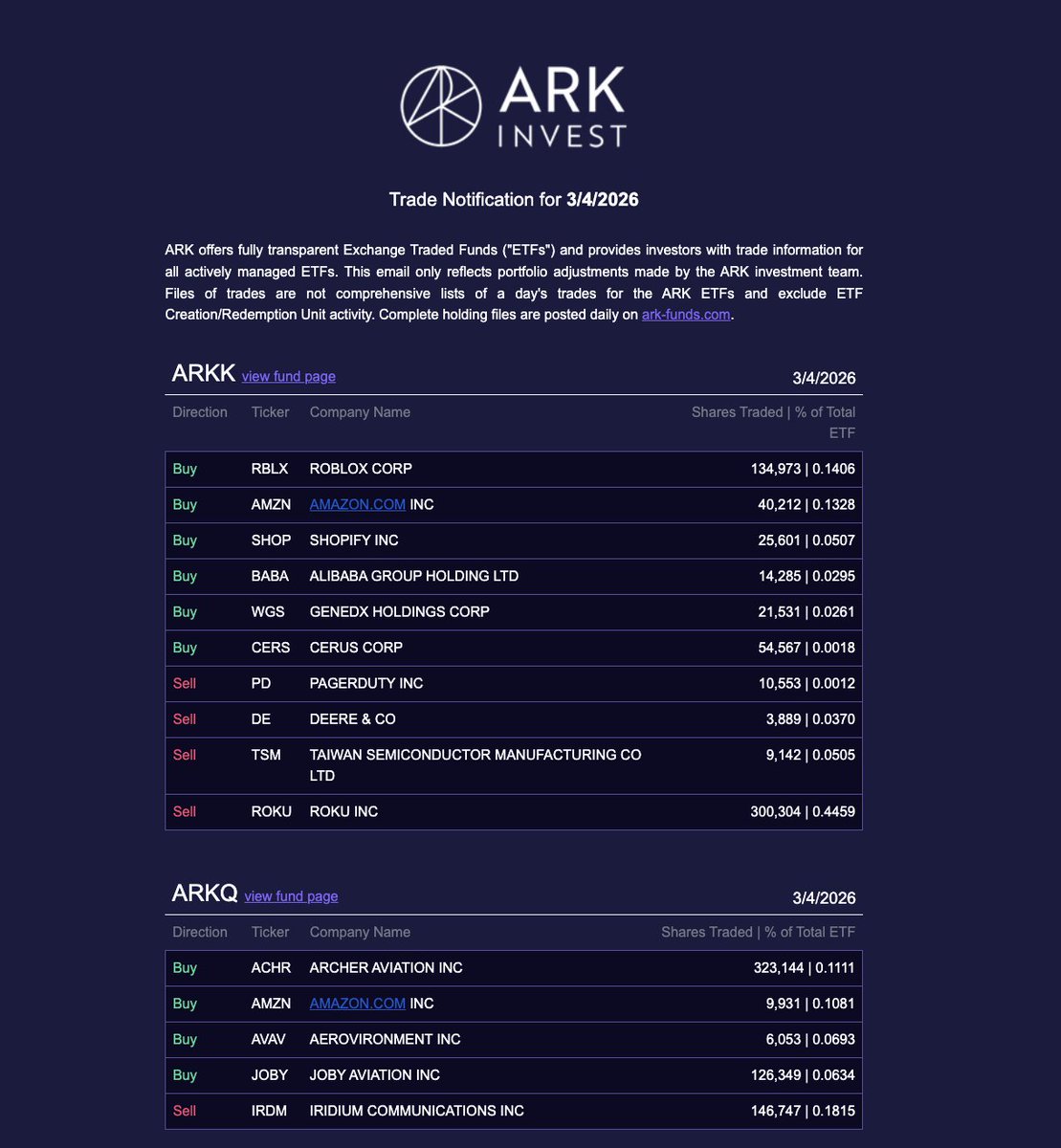 ARK INVEST

Trade Notification for 3/4/2026

ARK offers fully transparent Exchange Traded Funds ("ETFs") and provides investors with trade information for all actively managed ETFs. This email only reflects portfolio adjustments made by the ARK investment team. Files of trades are not comprehensive lists of a day's trades for the ARK ETFs and exclude ETF Creation/Redemption Unit activity. Complete holding files are posted daily on ark-funds.com.

ARKK view fund page 3/4/2026

| Direction | Ticker | Company Name | Shares Traded \| % of Total ETF |
|---|---|---|---|
| Buy | RBLX | ROBLOX CORP | 134,973 \| 0.1406 |
| Buy | AMZN | AMAZON.COM INC | 40,212 \| 0.1328 |
| Buy | SHOP | SHOPIFY INC | 25,601 \| 0.0507 |
| Buy | BABA | ALIBABA GROUP HOLDING LTD | 14,285 \| 0.0295 |
| Buy | WGS | GENEDX HOLDINGS CORP | 21,531 \| 0.0261 |
| Buy | CERS | CERUS CORP | 54,567 \| 0.0018 |
| Sell | PD | PAGERDUTY INC | 10,553 \| 0.0012 |
| Sell | DE | DEERE & CO | 3,889 \| 0.0370 |
| Sell | TSM | TAIWAN SEMICONDUCTOR MANUFACTURING CO LTD | 9,142 \| 0.0505 |
| Sell | ROKU | ROKU INC | 300,304 \| 0.4459 |

ARKQ view fund page 3/4/2026

| Direction | Ticker | Company Name | Shares Traded \| % of Total ETF |
|---|---|---|---|
| Buy | ACHR | ARCHER AVIATION INC | 323,144 \| 0.1111 |
| Buy | AMZN | AMAZON.COM INC | 9,931 \| 0.1081 |
| Buy | AVAV | AEROVIRONMENT INC | 6,053 \| 0.0693 |
| Buy | JOBY | JOBY AVIATION INC | 126,349 \| 0.0634 |
| Sell | IRDM | IRIDIUM COMMUNICATIONS INC | 146,747 \| 0.1815 |